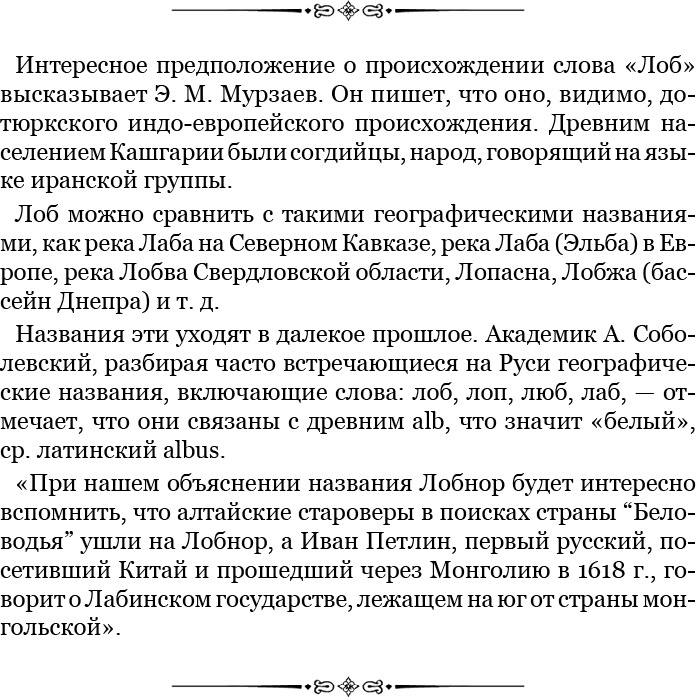 Интересное предположение о происхождении слова «Лоб» высказывает Э. М. Мурзаев. Он пишет, что оно, видимо, дотюркского индо-европейского происхождения. Древним населением Кашгарии были согдийцы, народ, говорящий на языке иранской группы.

Лоб можно сравнить с такими географическими названиями, как река Лаба на Северном Кавказе, река Лаба (Эльба) в Европе, река Лобва Свердловской области, Лопасна, Лобжа (бассейн Днепра) и т. д.

Названия эти уходят в далекое прошлое. Академик А. Соболевский, разбирая часто встречающиеся на Руси географические названия, включающие слова: лоб, лоп, люб, лаб, — отмечает, что они связаны с древним alb, что значит «белый», ср. латинский albus.

«При нашем объяснении названия Лобнор будет интересно вспомнить, что алтайские староверы в поисках страны “Беловодья” ушли на Лобнор, а Иван Петлин, первый русский, посетивший Китай и прошедший через Монголию в 1618 г., говорит о Лабинском государстве, лежащем на юг от страны монгольской».